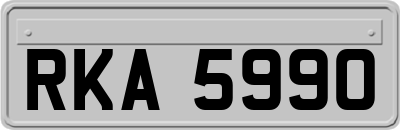 RKA 5990